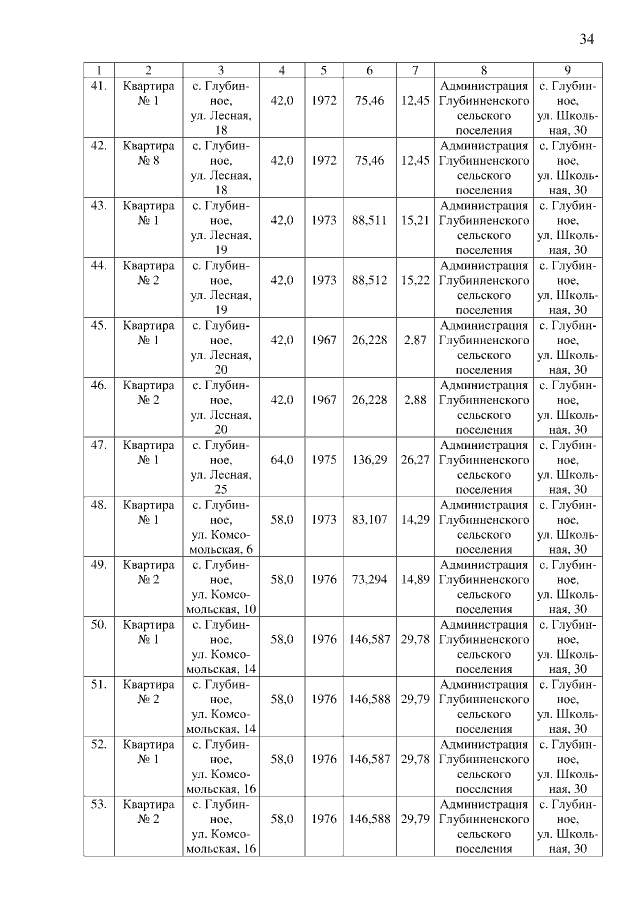 34

| 1 | 2 | 3 | 4 | 5 | 6 | 7 | 8 | 9 |
|---|---|---|---|---|---|---|---|---|
| 41. | Квартира № 1 | с. Глубинное, ул. Лесная, 18 | 42,0 | 1972 | 75,46 | 12,45 | Администрация Глубинненского сельского поселения | с. Глубинное, ул. Школьная, 30 |
| 42. | Квартира № 8 | с. Глубинное, ул. Лесная, 18 | 42,0 | 1972 | 75,46 | 12,45 | Администрация Глубинненского сельского поселения | с. Глубинное, ул. Школьная, 30 |
| 43. | Квартира № 1 | с. Глубинное, ул. Лесная, 19 | 42,0 | 1973 | 88,511 | 15,21 | Администрация Глубинненского сельского поселения | с. Глубинное, ул. Школьная, 30 |
| 44. | Квартира № 2 | с. Глубинное, ул. Лесная, 19 | 42,0 | 1973 | 88,512 | 15,22 | Администрация Глубинненского сельского поселения | с. Глубинное, ул. Школьная, 30 |
| 45. | Квартира № 1 | с. Глубинное, ул. Лесная, 20 | 42,0 | 1967 | 26,228 | 2,87 | Администрация Глубинненского сельского поселения | с. Глубинное, ул. Школьная, 30 |
| 46. | Квартира № 2 | с. Глубинное, ул. Лесная, 20 | 42,0 | 1967 | 26,228 | 2,88 | Администрация Глубинненского сельского поселения | с. Глубинное, ул. Школьная, 30 |
| 47. | Квартира № 1 | с. Глубинное, ул. Лесная, 25 | 64,0 | 1975 | 136,29 | 26,27 | Администрация Глубинненского сельского поселения | с. Глубинное, ул. Школьная, 30 |
| 48. | Квартира № 1 | с. Глубинное, ул. Комсомольская, 6 | 58,0 | 1973 | 83,107 | 14,29 | Администрация Глубинненского сельского поселения | с. Глубинное, ул. Школьная, 30 |
| 49. | Квартира № 2 | с. Глубинное, ул. Комсомольская, 10 | 58,0 | 1976 | 73,294 | 14,89 | Администрация Глубинненского сельского поселения | с. Глубинное, ул. Школьная, 30 |
| 50. | Квартира № 1 | с. Глубинное, ул. Комсомольская, 14 | 58,0 | 1976 | 146,587 | 29,78 | Администрация Глубинненского сельского поселения | с. Глубинное, ул. Школьная, 30 |
| 51. | Квартира № 2 | с. Глубинное, ул. Комсомольская, 14 | 58,0 | 1976 | 146,588 | 29,79 | Администрация Глубинненского сельского поселения | с. Глубинное, ул. Школьная, 30 |
| 52. | Квартира № 1 | с. Глубинное, ул. Комсомольская, 16 | 58,0 | 1976 | 146,587 | 29,78 | Администрация Глубинненского сельского поселения | с. Глубинное, ул. Школьная, 30 |
| 53. | Квартира № 2 | с. Глубинное, ул. Комсомольская, 16 | 58,0 | 1976 | 146,588 | 29,79 | Администрация Глубинненского сельского поселения | с. Глубинное, ул. Школьная, 30 |